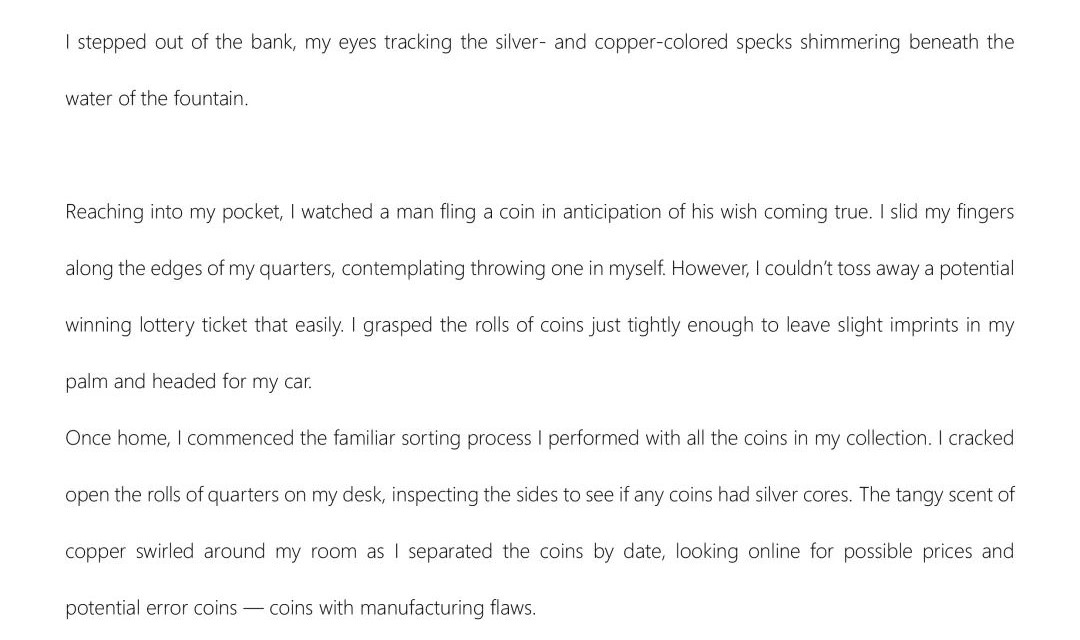 I stepped out of the bank, my eyes tracking the silver- and copper-colored specks shimmering beneath the water of the fountain.

Reaching into my pocket, I watched a man fling a coin in anticipation of his wish coming true. I slid my fingers along the edges of my quarters, contemplating throwing one in myself. However, I couldn't toss away a potential winning lottery ticket that easily. I grasped the rolls of coins just tightly enough to leave slight imprints in my palm and headed for my car.

Once home, I commenced the familiar sorting process I performed with all the coins in my collection. I cracked open the rolls of quarters on my desk, inspecting the sides to see if any coins had silver cores. The tangy scent of copper swirled around my room as I separated the coins by date, looking online for possible prices and potential error coins — coins with manufacturing flaws.